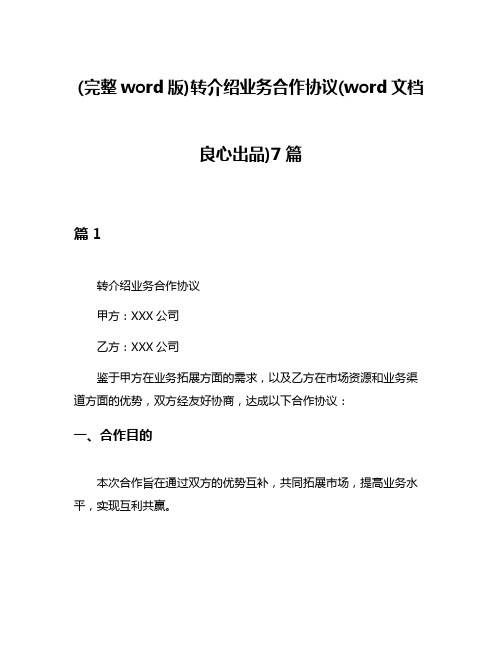 (完整 word 版)转介绍业务合作协议(word 文档良心出品)7 篇

篇 1

转介绍业务合作协议

甲方：XXX 公司

乙方：XXX 公司

鉴于甲方在业务拓展方面的需求，以及乙方在市场资源和业务渠道方面的优势，双方经友好协商，达成以下合作协议：

一、合作目的

本次合作旨在通过双方的优势互补，共同拓展市场，提高业务水平，实现互利共赢。